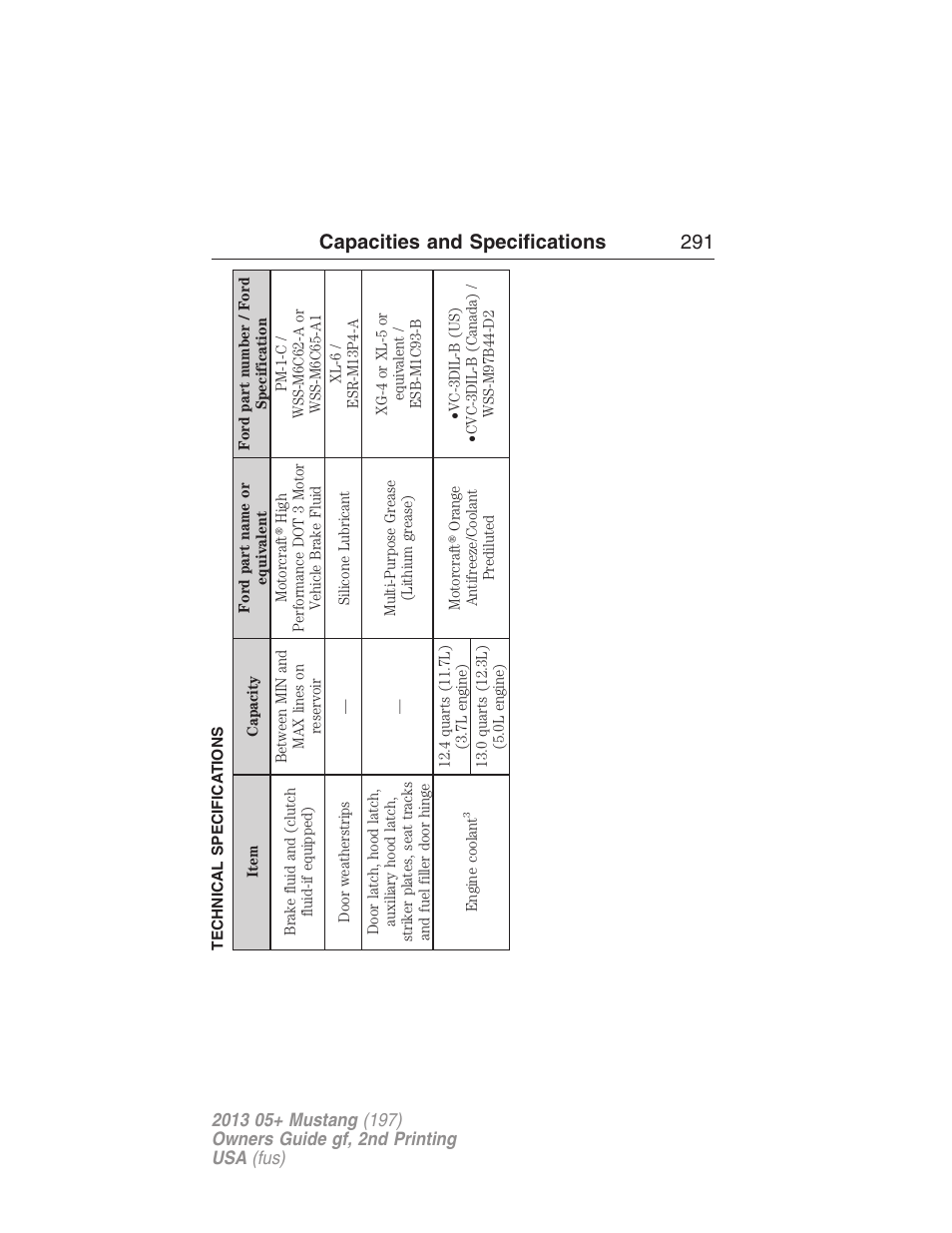 Capacities and Specifications 291

TECHNICAL SPECIFICATIONS

| Item | Capacity | Ford part name or equivalent | Ford part number / Ford Specification |
|---|---|---|---|
| Brake fluid and (clutch fluid-if equipped) | Between MIN and MAX lines on reservoir | Motorcraft® High Performance DOT 3 Motor Vehicle Brake Fluid | PM-1-C / WSS-M6C62-A or WSS-M6C65-A1 |
| Door weatherstrips | — | Silicone Lubricant | XL-6 / ESR-M13P4-A |
| Door latch, hood latch, auxiliary hood latch, striker plates, seat tracks and fuel filler door hinge | — | Multi-Purpose Grease (Lithium grease) | XG-4 or XL-5 or equivalent / ESB-M1C93-B |
| Engine coolant$^3$ | 12.4 quarts (11.7L) (3.7L engine) | Motorcraft® Orange Antifreeze/Coolant Prediluted | •VC-3DIL-B (US) •CVC-3DIL-B (Canada) / WSS-M97B44-D2 |
| | 13.0 quarts (12.3L) (5.0L engine) | | |

2013 05+ Mustang (197)
Owners Guide gf, 2nd Printing
USA (fus)